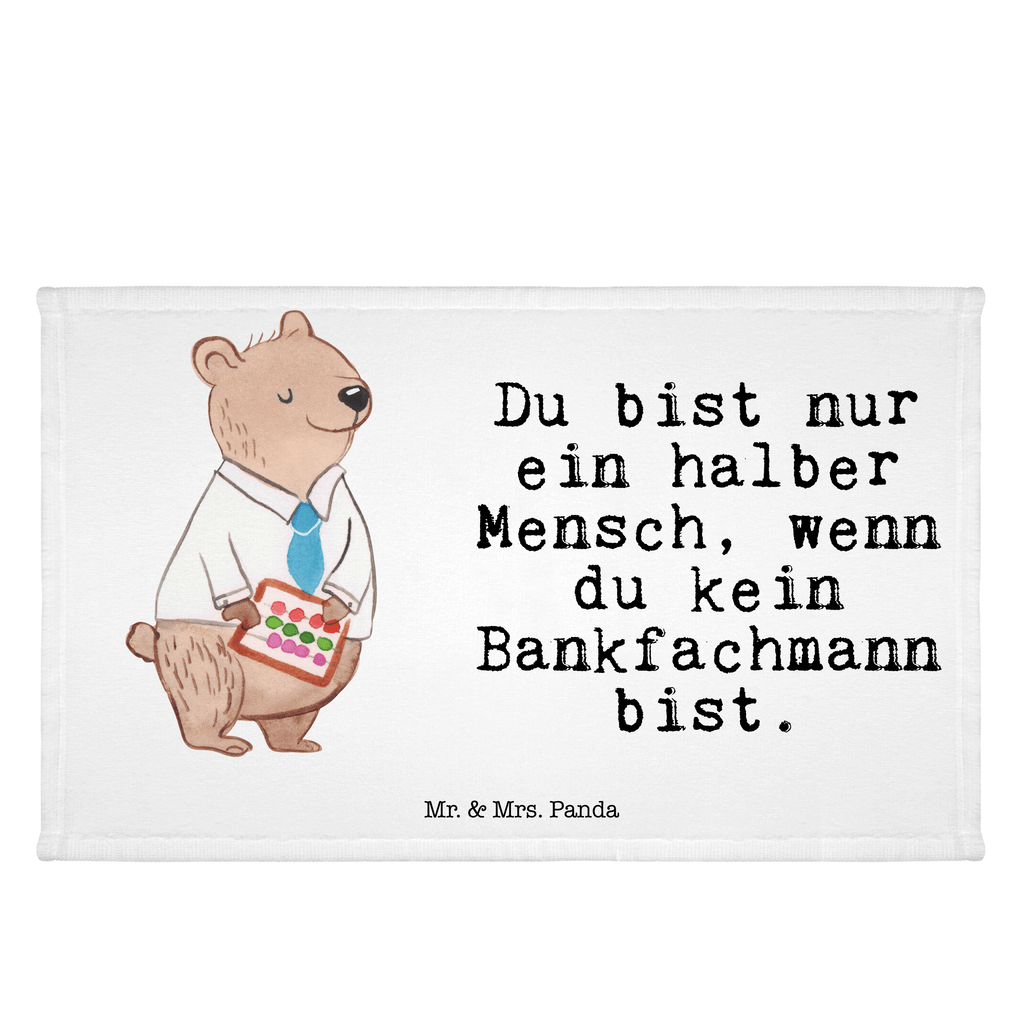 Du bist nur ein halber Mensch, wenn du kein Bankfachmann bist.

Mr. & Mrs. Panda